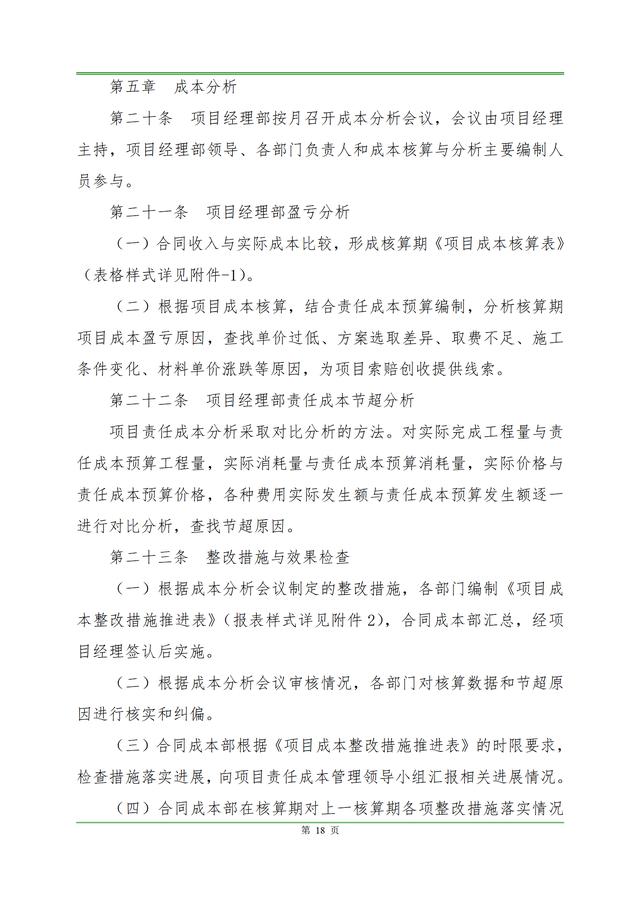 第五章　成本分析

第二十条　项目经理部按月召开成本分析会议，会议由项目经理主持，项目经理部领导、各部门负责人和成本核算与分析主要编制人员参与。

第二十一条　项目经理部盈亏分析

（一）合同收入与实际成本比较，形成核算期《项目成本核算表》（表格样式详见附件-1）。

（二）根据项目成本核算，结合责任成本预算编制，分析核算期项目成本盈亏原因，查找单价过低、方案选取差异、取费不足、施工条件变化、材料单价涨跌等原因，为项目索赔创收提供线索。

第二十二条　项目经理部责任成本节超分析

项目责任成本分析采取对比分析的方法。对实际完成工程量与责任成本预算工程量，实际消耗量与责任成本预算消耗量，实际价格与责任成本预算价格，各种费用实际发生额与责任成本预算发生额逐一进行对比分析，查找节超原因。

第二十三条　整改措施与效果检查

（一）根据成本分析会议制定的整改措施，各部门编制《项目成本整改措施推进表》（报表样式详见附件 2），合同成本部汇总，经项目经理签认后实施。

（二）根据成本分析会议审核情况，各部门对核算数据和节超原因进行核实和纠偏。

（三）合同成本部根据《项目成本整改措施推进表》的时限要求，检查措施落实进展，向项目责任成本管理领导小组汇报相关进展情况。

（四）合同成本部在核算期对上一核算期各项整改措施落实情况

第 18 页